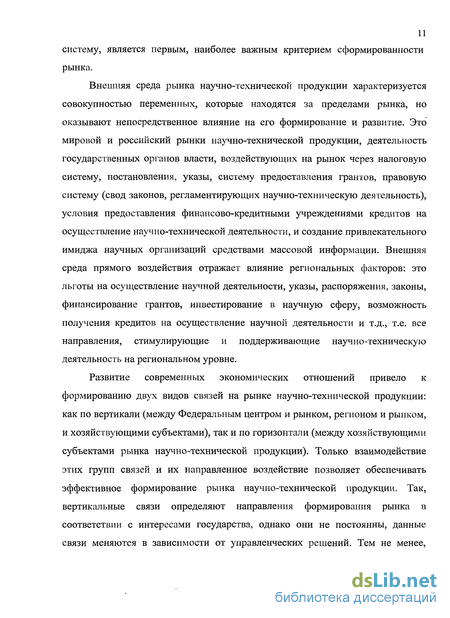 11

систему, является первым, наиболее важным критерием сформированности рынка.

Внешняя среда рынка научно-технической продукции характеризуется совокупностью переменных, которые находятся за пределами рынка, но оказывают непосредственное влияние на его формирование и развитие. Это мировой и российский рынки научно-технической продукции, деятельность государственных органов власти, воздействующих на рынок через налоговую систему, постановления, указы, систему предоставления грантов, правовую систему (свод законов, регламентирующих научно-техническую деятельность), условия предоставления финансово-кредитными учреждениями кредитов на осуществление научно-технической деятельности, и создание привлекательного имиджа научных организаций средствами массовой информации. Внешняя среда прямого воздействия отражает влияние региональных факторов: это льготы на осуществление научной деятельности, указы, распоряжения, законы, финансирование грантов, инвестирование в научную сферу, возможность получения кредитов на осуществление научной деятельности и т.д., т.е. все направления, стимулирующие и поддерживающие научно-техническую деятельность на региональном уровне.

Развитие современных экономических отношений привело к формированию двух видов связей на рынке научно-технической продукции: как по вертикали (между Федеральным центром и рынком, регионом и рынком, и хозяйствующими субъектами), так и по горизонтали (между хозяйствующими субъектами рынка научно-технической продукции). Только взаимодействие этих групп связей и их направленное воздействие позволяет обеспечивать эффективное формирование рынка научно-технической продукции. Так, вертикальные связи определяют направления формирования рынка в соответствии с интересами государства, однако они не постоянны, данные связи меняются в зависимости от управленческих решений. Тем не менее,

dsLib.net
библиотека диссертаций